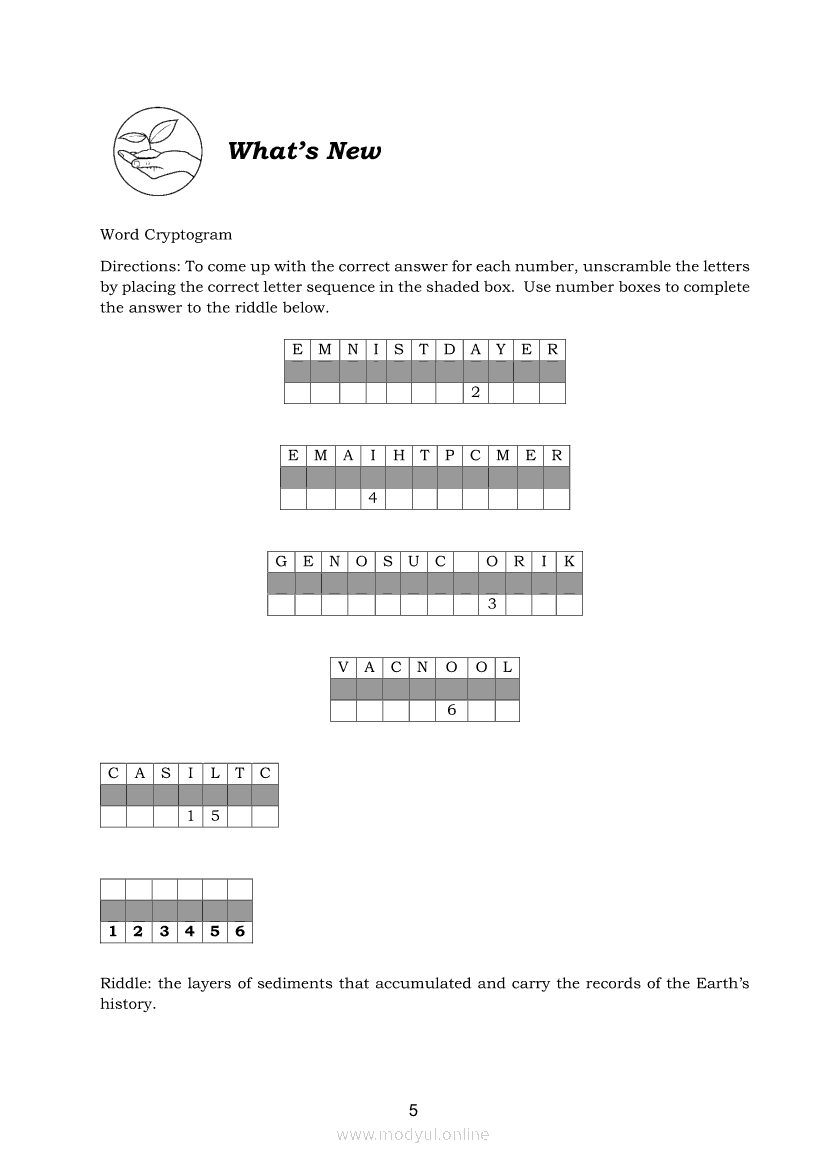 What's New

Word Cryptogram

Directions: To come up with the correct answer for each number, unscramble the letters by placing the correct letter sequence in the shaded box. Use number boxes to complete the answer to the riddle below.

| E | M | N | I | S | T | D | A | Y | E | R |
|---|---|---|---|---|---|---|---|---|---|---|
| | | | | | | | | | | |
| | | | | | | | 2 | | | |

| E | M | A | I | H | T | P | C | M | E | R |
|---|---|---|---|---|---|---|---|---|---|---|
| | | | | | | | | | | |
| | | | 4 | | | | | | | |

| G | E | N | O | S | U | C | | O | R | I | K |
|---|---|---|---|---|---|---|---|---|---|---|---|
| | | | | | | | | | | | |
| | | | | | | | | 3 | | | |

| V | A | C | N | O | O | L |
|---|---|---|---|---|---|---|
| | | | | | | |
| | | | | 6 | | |

| C | A | S | I | L | T | C |
|---|---|---|---|---|---|---|
| | | | | | | |
| | | | 1 | 5 | | |

| | | | | | |
|---|---|---|---|---|---|
| | | | | | |
| 1 | 2 | 3 | 4 | 5 | 6 |

Riddle: the layers of sediments that accumulated and carry the records of the Earth's history.

5

www.modyul.online